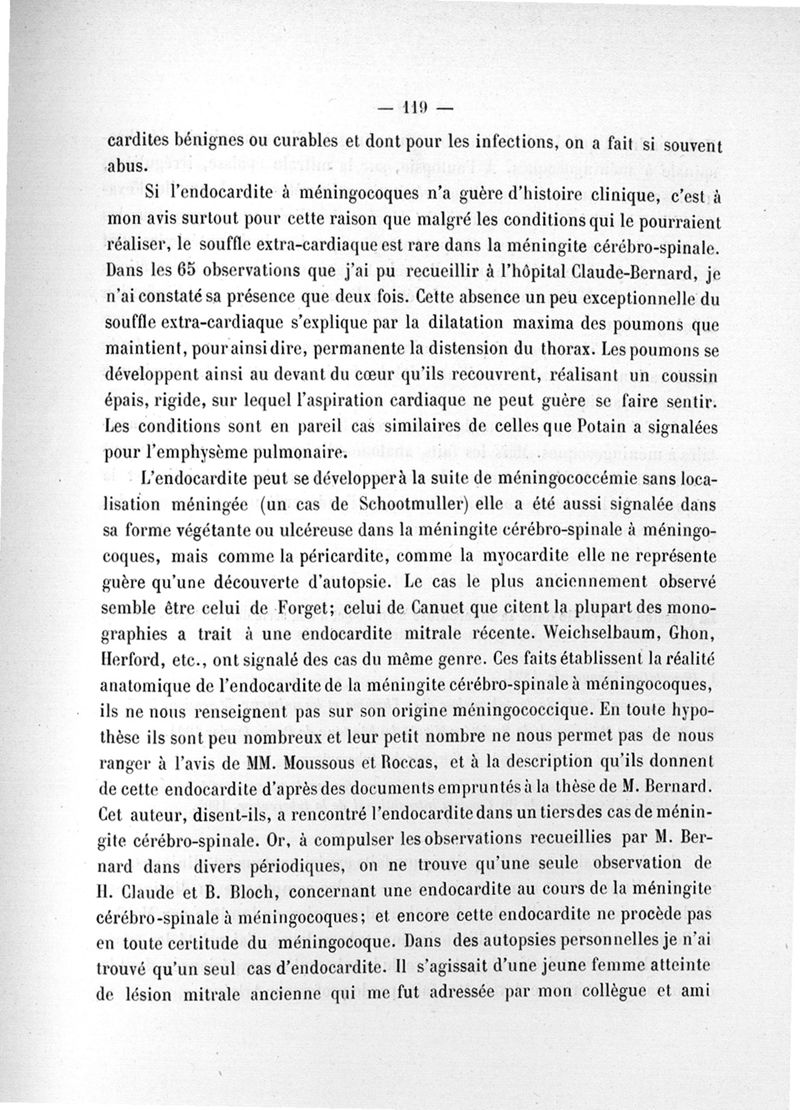 — 119 —

cardites bénignes ou curables et dont pour les infections, on a fait si souvent abus.

Si l'endocardite à méningocoques n'a guère d'histoire clinique, c'est à mon avis surtout pour cette raison que malgré les conditions qui le pourraient réaliser, le souffle extra-cardiaque est rare dans la méningite cérébro-spinale. Dans les 65 observations que j'ai pu recueillir à l'hôpital Claude-Bernard, je n'ai constaté sa présence que deux fois. Cette absence un peu exceptionnelle du souffle extra-cardiaque s'explique par la dilatation maxima des poumons que maintient, pour ainsi dire, permanente la distension du thorax. Les poumons se développent ainsi au devant du cœur qu'ils recouvrent, réalisant un coussin épais, rigide, sur lequel l'aspiration cardiaque ne peut guère se faire sentir. Les conditions sont en pareil cas similaires de celles que Potain a signalées pour l'emphysème pulmonaire.

L'endocardite peut se développer à la suite de méningococcémie sans localisation méningée (un cas de Schootmuller) elle a été aussi signalée dans sa forme végétante ou ulcéreuse dans la méningite cérébro-spinale à méningocoques, mais comme la péricardite, comme la myocardite elle ne représente guère qu'une découverte d'autopsie. Le cas le plus anciennement observé semble être celui de Forget; celui de Canuet que citent la plupart des monographies a trait à une endocardite mitrale récente. Weichselbaum, Ghon, Herford, etc., ont signalé des cas du même genre. Ces faits établissent la réalité anatomique de l'endocardite de la méningite cérébro-spinale à méningocoques, ils ne nous renseignent pas sur son origine méningococcique. En toute hypothèse ils sont peu nombreux et leur petit nombre ne nous permet pas de nous ranger à l'avis de MM. Moussous et Roccas, et à la description qu'ils donnent de cette endocardite d'après des documents empruntés à la thèse de M. Bernard. Cet auteur, disent-ils, a rencontré l'endocardite dans un tiers des cas de méningite cérébro-spinale. Or, à compulser les observations recueillies par M. Bernard dans divers périodiques, on ne trouve qu'une seule observation de H. Claude et B. Bloch, concernant une endocardite au cours de la méningite cérébro-spinale à méningocoques; et encore cette endocardite ne procède pas en toute certitude du méningocoque. Dans des autopsies personnelles je n'ai trouvé qu'un seul cas d'endocardite. Il s'agissait d'une jeune femme atteinte de lésion mitrale ancienne qui me fut adressée par mon collègue et ami